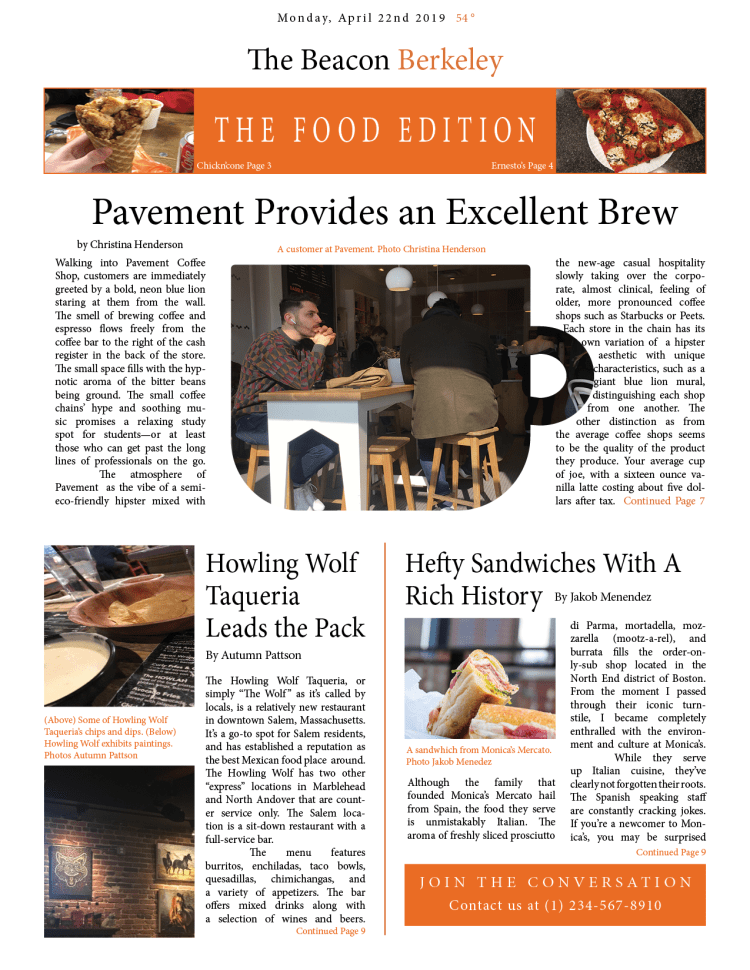 Monday, April 22nd 2019 54°

The Beacon Berkeley

THE FOOD EDITION

Chickn'cone Page 3

Ernesto's Page 4

Pavement Provides an Excellent Brew

by Christina Henderson

A customer at Pavement. Photo Christina Henderson

Walking into Pavement Coffee Shop, customers are immediately greeted by a bold, neon blue lion staring at them from the wall. The smell of brewing coffee and espresso flows freely from the coffee bar to the right of the cash register in the back of the store. The small space fills with the hypnotic aroma of the bitter beans being ground. The small coffee chains' hype and soothing music promises a relaxing study spot for students—or at least those who can get past the long lines of professionals on the go.

The atmosphere of Pavement as the vibe of a semi-eco-friendly hipster mixed with the new-age casual hospitality slowly taking over the corporate, almost clinical, feeling of older, more pronounced coffee shops such as Starbucks or Peets. Each store in the chain has its own variation of a hipster aesthetic with unique characteristics, such as a giant blue lion mural, distinguishing each shop from one another. The other distinction as from the average coffee shops seems to be the quality of the product they produce. Your average cup of joe, with a sixteen ounce vanilla latte costing about five dollars after tax. Continued Page 7

(Above) Some of Howling Wolf Taqueria's chips and dips. (Below) Howling Wolf exhibits paintings. Photos Autumn Pattson

Howling Wolf Taqueria Leads the Pack

By Autumn Pattson

The Howling Wolf Taqueria, or simply "The Wolf" as it's called by locals, is a relatively new restaurant in downtown Salem, Massachusetts. It's a go-to spot for Salem residents, and has established a reputation as the best Mexican food place around. The Howling Wolf has two other "express" locations in Marblehead and North Andover that are counter service only. The Salem location is a sit-down restaurant with a full-service bar.

The menu features burritos, enchiladas, taco bowls, quesadillas, chimichangas, and a variety of appetizers. The bar offers mixed drinks along with a selection of wines and beers. Continued Page 9

Hefty Sandwiches With A Rich History By Jakob Menendez

A sandwhich from Monica's Mercato. Photo Jakob Menedez

Although the family that founded Monica's Mercato hail from Spain, the food they serve is unmistakably Italian. The aroma of freshly sliced prosciutto di Parma, mortadella, mozzarella (mootz-a-rel), and burrata fills the order-only-sub shop located in the North End district of Boston. From the moment I passed through their iconic turnstile, I became completely enthralled with the environment and culture at Monica's.

While they serve up Italian cuisine, they've clearly not forgotten their roots. The Spanish speaking staff are constantly cracking jokes. If you're a newcomer to Monica's, you may be surprised Continued Page 9

JOIN THE CONVERSATION

Contact us at (1) 234-567-8910